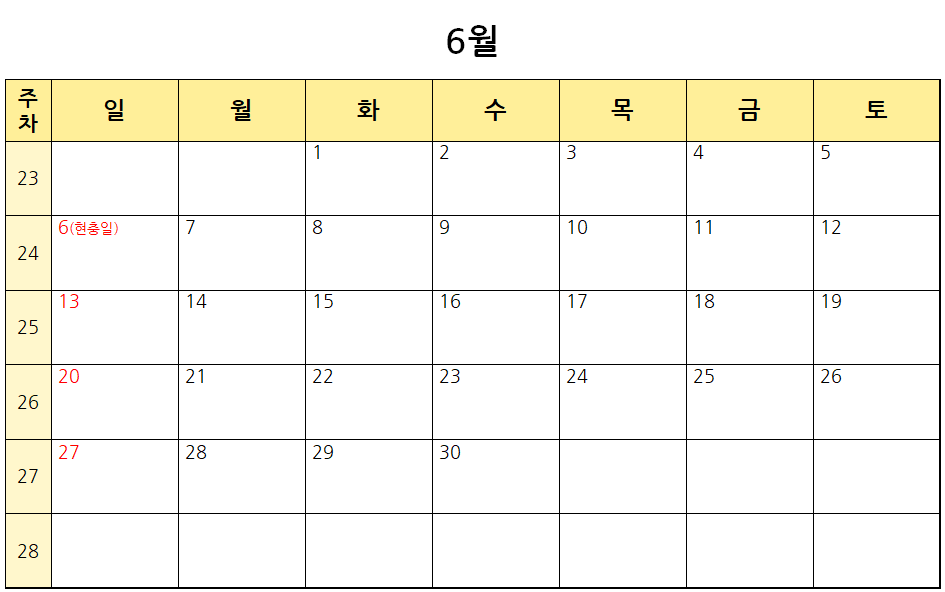 6월

| 주차 | 일 | 월 | 화 | 수 | 목 | 금 | 토 |
|---|---|---|---|---|---|---|---|
| 23 | | | 1 | 2 | 3 | 4 | 5 |
| 24 | 6(현충일) | 7 | 8 | 9 | 10 | 11 | 12 |
| 25 | 13 | 14 | 15 | 16 | 17 | 18 | 19 |
| 26 | 20 | 21 | 22 | 23 | 24 | 25 | 26 |
| 27 | 27 | 28 | 29 | 30 | | | |
| 28 | | | | | | | |